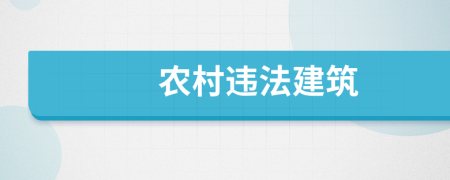 农村违法建筑